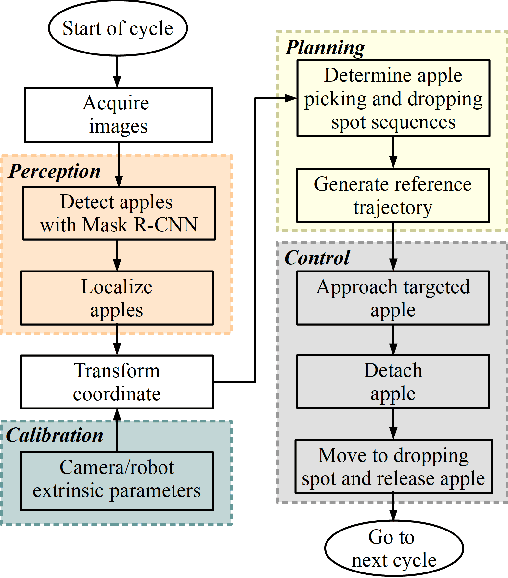 Start of cycle

Acquire images

Perception

Detect apples with Mask R-CNN

Localize apples

Transform coordinate

Calibration

Camera/robot extrinsic parameters

Planning

Determine apple picking and dropping spot sequences

Generate reference trajectory

Control

Approach targeted apple

Detach apple

Move to dropping spot and release apple

Go to next cycle